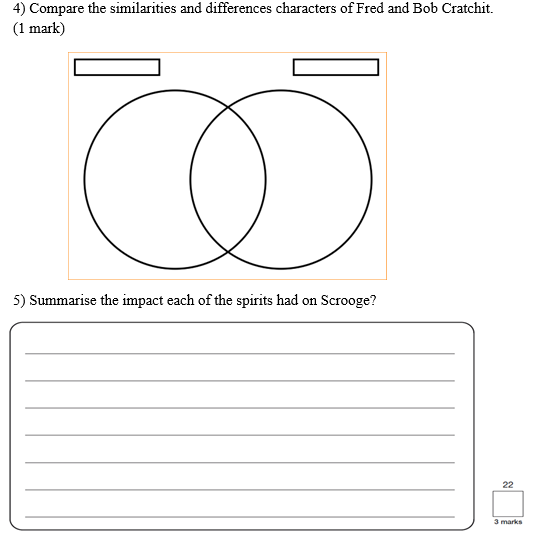 4) Compare the similarities and differences characters of Fred and Bob Cratchit. (1 mark)

5) Summarise the impact each of the spirits had on Scrooge?

22

3 marks